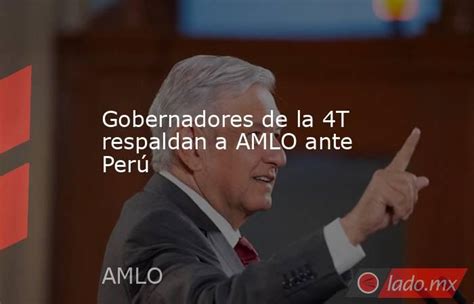 Gobernadores de la 4T respaldan a AMLO ante Perú

AMLO

lado.mx